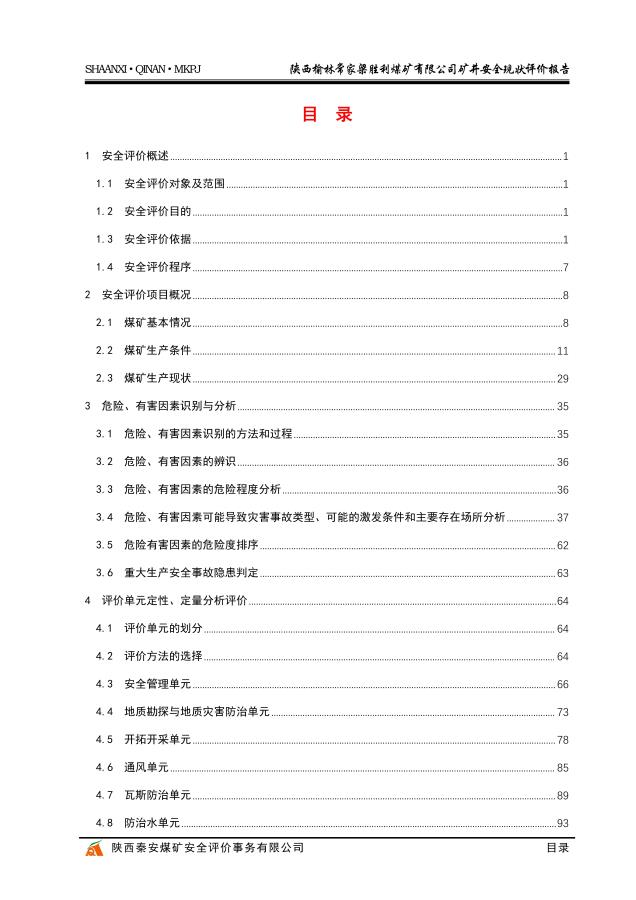 SHAANXI • QINAN • MKPJ 陕西榆林常家梁胜利煤矿有限公司矿井安全现状评价报告

目 录

1 安全评价概述 1

1.1 安全评价对象及范围 1

1.2 安全评价目的 1

1.3 安全评价依据 1

1.4 安全评价程序 7

2 安全评价项目概况 8

2.1 煤矿基本情况 8

2.2 煤矿生产条件 11

2.3 煤矿生产现状 29

3 危险、有害因素识别与分析 35

3.1 危险、有害因素识别的方法和过程 35

3.2 危险、有害因素的辨识 36

3.3 危险、有害因素的危险程度分析 36

3.4 危险、有害因素可能导致灾害事故类型、可能的激发条件和主要存在场所分析 37

3.5 危险有害因素的危险度排序 62

3.6 重大生产安全事故隐患判定 63

4 评价单元定性、定量分析评价 64

4.1 评价单元的划分 64

4.2 评价方法的选择 64

4.3 安全管理单元 66

4.4 地质勘探与地质灾害防治单元 73

4.5 开拓开采单元 78

4.6 通风单元 85

4.7 瓦斯防治单元 89

4.8 防治水单元 93

陕西秦安煤矿安全评价事务有限公司 目录